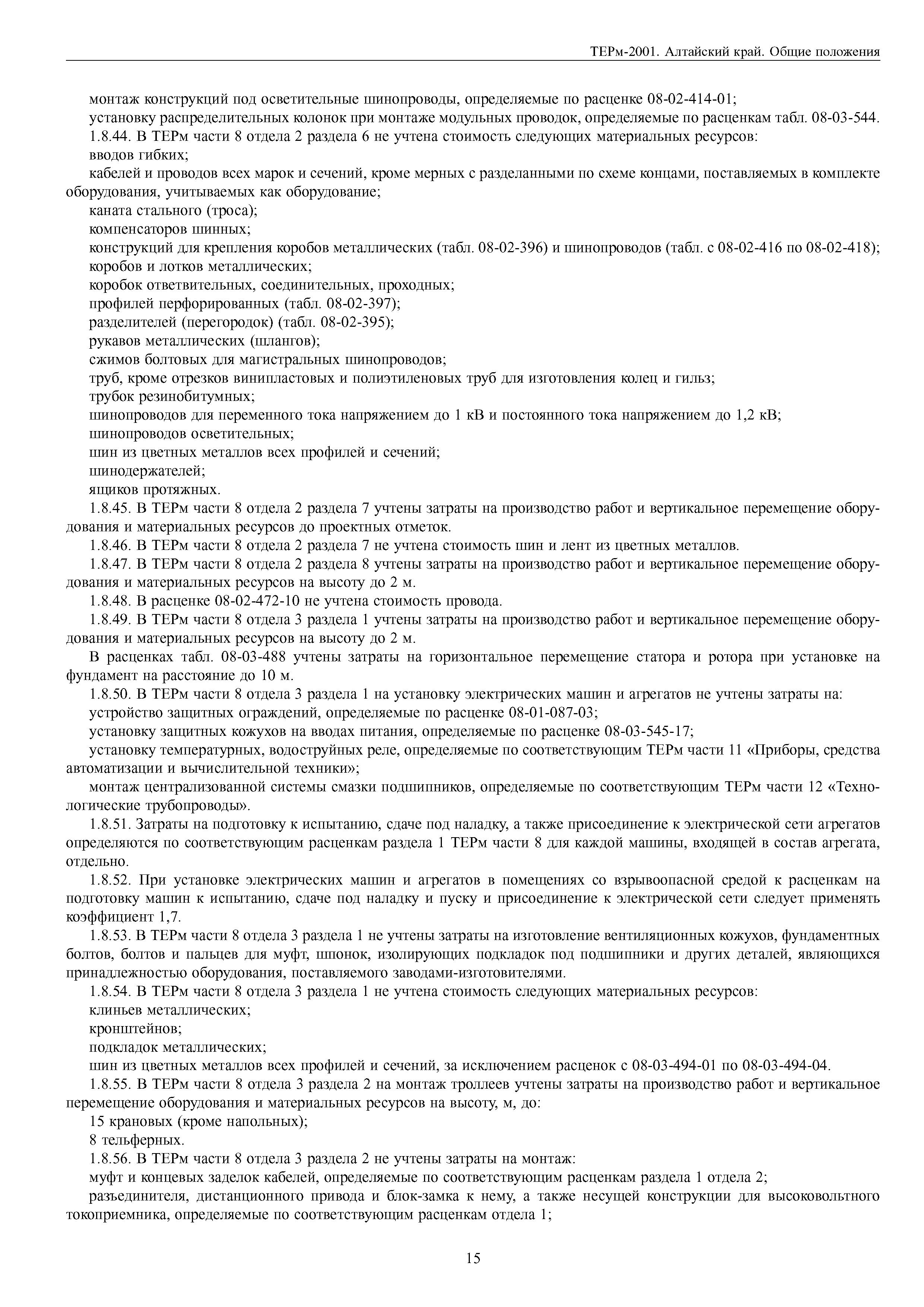 ТЕРм-2001. Алтайский край. Общие положения

монтаж конструкций под осветительные шинопроводы, определяемые по расценке 08-02-414-01;

установку распределительных колонок при монтаже модульных проводок, определяемые по расценкам табл. 08-03-544.

1.8.44. В ТЕРм части 8 отдела 2 раздела 6 не учтена стоимость следующих материальных ресурсов:

вводов гибких;

кабелей и проводов всех марок и сечений, кроме мерных с разделанными по схеме концами, поставляемых в комплекте оборудования, учитываемых как оборудование;

каната стального (троса);

компенсаторов шинных;

конструкций для крепления коробов металлических (табл. 08-02-396) и шинопроводов (табл. с 08-02-416 по 08-02-418);

коробов и лотков металлических;

коробок ответвительных, соединительных, проходных;

профилей перфорированных (табл. 08-02-397);

разделителей (перегородок) (табл. 08-02-395);

рукавов металлических (шлангов);

сжимов болтовых для магистральных шинопроводов;

труб, кроме отрезков винипластовых и полиэтиленовых труб для изготовления колец и гильз;

трубок резинобитумных;

шинопроводов для переменного тока напряжением до 1 кВ и постоянного тока напряжением до 1,2 кВ;

шинопроводов осветительных;

шин из цветных металлов всех профилей и сечений;

шинодержателей;

ящиков протяжных.

1.8.45. В ТЕРм части 8 отдела 2 раздела 7 учтены затраты на производство работ и вертикальное перемещение оборудования и материальных ресурсов до проектных отметок.

1.8.46. В ТЕРм части 8 отдела 2 раздела 7 не учтена стоимость шин и лент из цветных металлов.

1.8.47. В ТЕРм части 8 отдела 2 раздела 8 учтены затраты на производство работ и вертикальное перемещение оборудования и материальных ресурсов на высоту до 2 м.

1.8.48. В расценке 08-02-472-10 не учтена стоимость провода.

1.8.49. В ТЕРм части 8 отдела 3 раздела 1 учтены затраты на производство работ и вертикальное перемещение оборудования и материальных ресурсов на высоту до 2 м.

В расценках табл. 08-03-488 учтены затраты на горизонтальное перемещение статора и ротора при установке на фундамент на расстояние до 10 м.

1.8.50. В ТЕРм части 8 отдела 3 раздела 1 на установку электрических машин и агрегатов не учтены затраты на:

устройство защитных ограждений, определяемые по расценке 08-01-087-03;

установку защитных кожухов на вводах питания, определяемые по расценке 08-03-545-17;

установку температурных, водоструйных реле, определяемые по соответствующим ТЕРм части 11 «Приборы, средства автоматизации и вычислительной техники»;

монтаж централизованной системы смазки подшипников, определяемые по соответствующим ТЕРм части 12 «Технологические трубопроводы».

1.8.51. Затраты на подготовку к испытанию, сдаче под наладку, а также присоединение к электрической сети агрегатов определяются по соответствующим расценкам раздела 1 ТЕРм части 8 для каждой машины, входящей в состав агрегата, отдельно.

1.8.52. При установке электрических машин и агрегатов в помещениях со взрывоопасной средой к расценкам на подготовку машин к испытанию, сдаче под наладку и пуску и присоединение к электрической сети следует применять коэффициент 1,7.

1.8.53. В ТЕРм части 8 отдела 3 раздела 1 не учтены затраты на изготовление вентиляционных кожухов, фундаментных болтов, болтов и пальцев для муфт, шпонок, изолирующих подкладок под подшипники и других деталей, являющихся принадлежностью оборудования, поставляемого заводами-изготовителями.

1.8.54. В ТЕРм части 8 отдела 3 раздела 1 не учтена стоимость следующих материальных ресурсов:

клиньев металлических;

кронштейнов;

подкладок металлических;

шин из цветных металлов всех профилей и сечений, за исключением расценок с 08-03-494-01 по 08-03-494-04.

1.8.55. В ТЕРм части 8 отдела 3 раздела 2 на монтаж троллеев учтены затраты на производство работ и вертикальное перемещение оборудования и материальных ресурсов на высоту, м, до:

15 крановых (кроме напольных);

8 тельферных.

1.8.56. В ТЕРм части 8 отдела 3 раздела 2 не учтены затраты на монтаж:

муфт и концевых заделок кабелей, определяемые по соответствующим расценкам раздела 1 отдела 2;

разъединителя, дистанционного привода и блок-замка к нему, а также несущей конструкции для высоковольтного токоприемника, определяемые по соответствующим расценкам отдела 1;

15